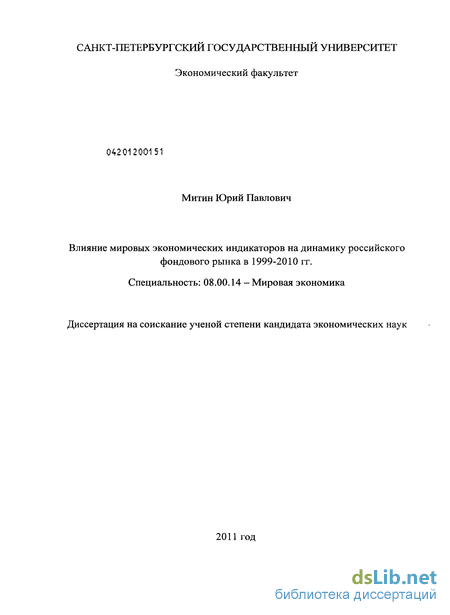 САНКТ-ПЕТЕРБУРГСКИЙ ГОСУДАРСТВЕННЫЙ УНИВЕРСИТЕТ

Экономический факультет

04201200151

Митин Юрий Павлович

Влияние мировых экономических индикаторов на динамику российского фондового рынка в 1999-2010 гг.

Специальность: 08.00.14 – Мировая экономика

Диссертация на соискание ученой степени кандидата экономических наук

2011 год

dsLib.net
библиотека диссертаций